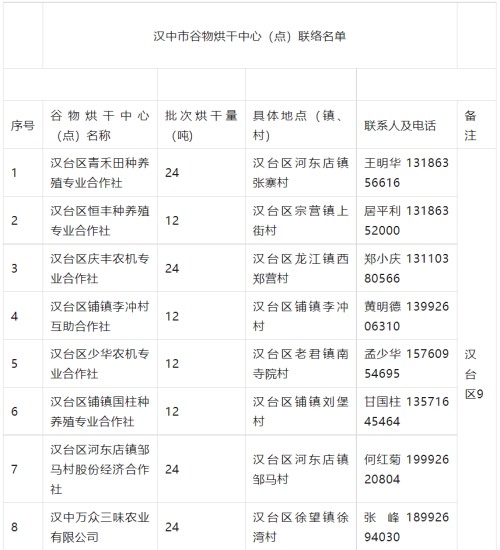 汉中市谷物烘干中心（点）联络名单

| 序号 | 谷物烘干中心（点）名称 | 批次烘干量（吨） | 具体地点（镇、村） | 联系人及电话 | 备注 |
|---|---|---|---|---|---|
| 1 | 汉台区青禾田种养殖专业合作社 | 24 | 汉台区河东店镇张寨村 | 王明华 13186356616 | 汉台区9 |
| 2 | 汉台区恒丰种养殖专业合作社 | 12 | 汉台区宗营镇上街村 | 居平利 13186352000 | |
| 3 | 汉台区庆丰农机专业合作社 | 24 | 汉台区龙江镇西郑营村 | 郑小庆 13110380566 | |
| 4 | 汉台区铺镇李冲村互助合作社 | 12 | 汉台区铺镇李冲村 | 黄明德 13992606310 | |
| 5 | 汉台区少华农机专业合作社 | 12 | 汉台区老君镇南寺院村 | 孟少华 15760954695 | |
| 6 | 汉台区铺镇国柱种养殖专业合作社 | 12 | 汉台区铺镇刘堡村 | 甘国柱 13571645464 | |
| 7 | 汉台区河东店镇邹马村股份经济合作社 | 24 | 汉台区河东店镇邹马村 | 何红菊 19992620804 | |
| 8 | 汉中万众三味农业有限公司 | 24 | 汉台区徐望镇徐湾村 | 张 峰 18992694030 | |